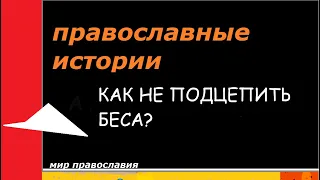 православные истории

КАК НЕ ПОДЦЕПИТЬ БЕСА?

мир православия